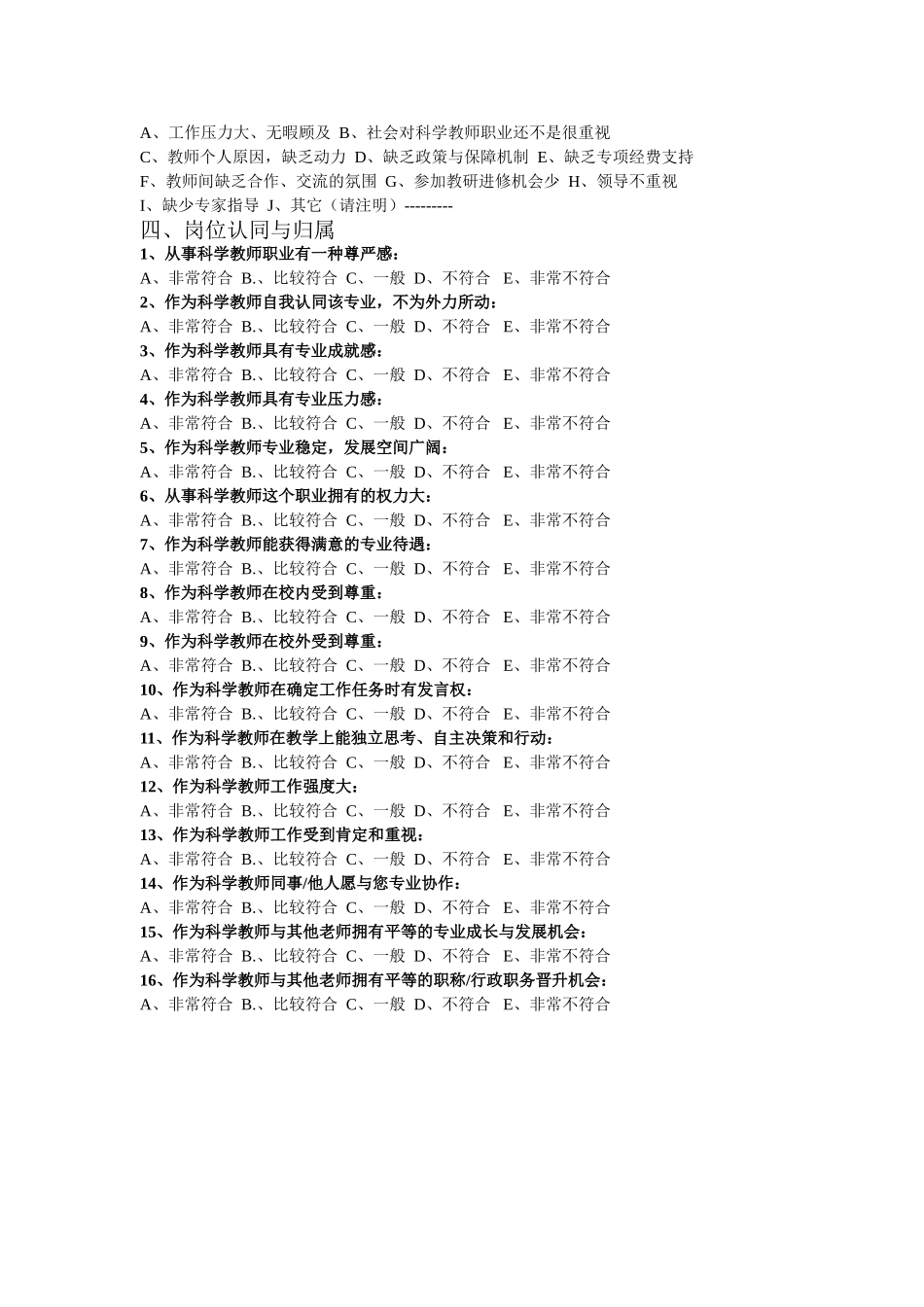 A、工作压力大、无暇顾及 B、社会对科学教师职业还不是很重视
C、教师个人原因，缺乏动力 D、缺乏政策与保障机制 E、缺乏专项经费支持
F、教师间缺乏合作、交流的氛围 G、参加教研进修机会少 H、领导不重视
I、缺少专家指导 J、其它（请注明）---------

四、岗位认同与归属

1、从事科学教师职业有一种尊严感：
A、非常符合 B.、比较符合 C、一般 D、不符合 E、非常不符合

2、作为科学教师自我认同该专业，不为外力所动：
A、非常符合 B.、比较符合 C、一般 D、不符合 E、非常不符合

3、作为科学教师具有专业成就感：
A、非常符合 B.、比较符合 C、一般 D、不符合 E、非常不符合

4、作为科学教师具有专业压力感：
A、非常符合 B.、比较符合 C、一般 D、不符合 E、非常不符合

5、作为科学教师专业稳定，发展空间广阔：
A、非常符合 B.、比较符合 C、一般 D、不符合 E、非常不符合

6、从事科学教师这个职业拥有的权力大：
A、非常符合 B.、比较符合 C、一般 D、不符合 E、非常不符合

7、作为科学教师能获得满意的专业待遇：
A、非常符合 B.、比较符合 C、一般 D、不符合 E、非常不符合

8、作为科学教师在校内受到尊重：
A、非常符合 B.、比较符合 C、一般 D、不符合 E、非常不符合

9、作为科学教师在校外受到尊重：
A、非常符合 B.、比较符合 C、一般 D、不符合 E、非常不符合

10、作为科学教师在确定工作任务时有发言权：
A、非常符合 B.、比较符合 C、一般 D、不符合 E、非常不符合

11、作为科学教师在教学上能独立思考、自主决策和行动：
A、非常符合 B.、比较符合 C、一般 D、不符合 E、非常不符合

12、作为科学教师工作强度大：
A、非常符合 B.、比较符合 C、一般 D、不符合 E、非常不符合

13、作为科学教师工作受到肯定和重视：
A、非常符合 B.、比较符合 C、一般 D、不符合 E、非常不符合

14、作为科学教师同事/他人愿与您专业协作：
A、非常符合 B.、比较符合 C、一般 D、不符合 E、非常不符合

15、作为科学教师与其他老师拥有平等的专业成长与发展机会：
A、非常符合 B.、比较符合 C、一般 D、不符合 E、非常不符合

16、作为科学教师与其他老师拥有平等的职称/行政职务晋升机会：
A、非常符合 B.、比较符合 C、一般 D、不符合 E、非常不符合